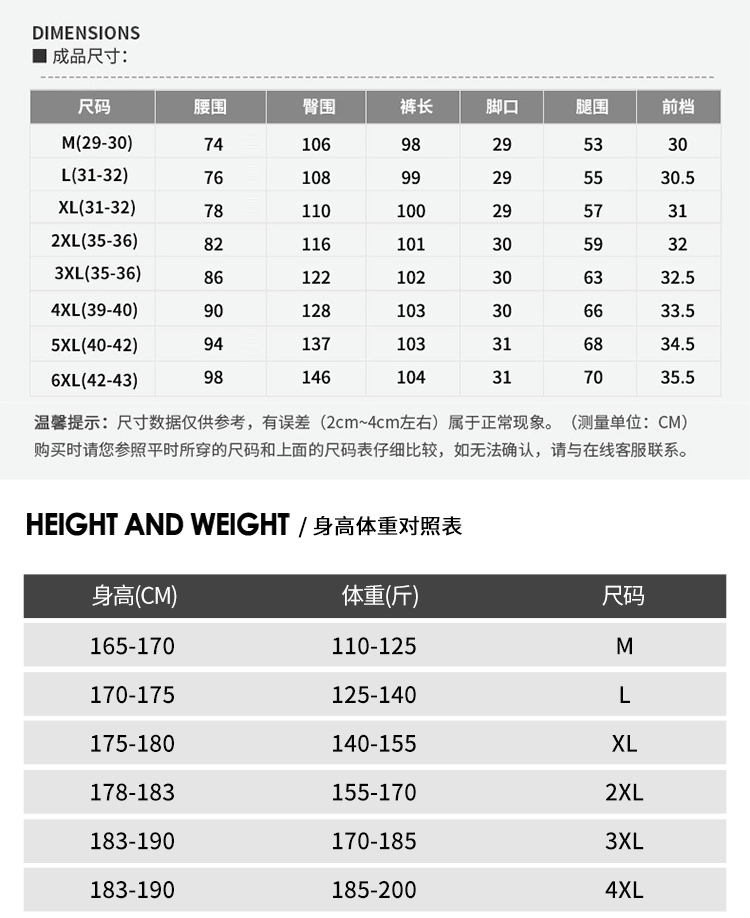 DIMENSIONS
■ 成品尺寸：

| 尺码 | 腰围 | 臀围 | 裤长 | 脚口 | 腿围 | 前档 |
|---|---|---|---|---|---|---|
| M(29-30) | 74 | 106 | 98 | 29 | 53 | 30 |
| L(31-32) | 76 | 108 | 99 | 29 | 55 | 30.5 |
| XL(31-32) | 78 | 110 | 100 | 29 | 57 | 31 |
| 2XL(35-36) | 82 | 116 | 101 | 30 | 59 | 32 |
| 3XL(35-36) | 86 | 122 | 102 | 30 | 63 | 32.5 |
| 4XL(39-40) | 90 | 128 | 103 | 30 | 66 | 33.5 |
| 5XL(40-42) | 94 | 137 | 103 | 31 | 68 | 34.5 |
| 6XL(42-43) | 98 | 146 | 104 | 31 | 70 | 35.5 |

温馨提示：尺寸数据仅供参考，有误差（2cm~4cm左右）属于正常现象。（测量单位：CM）
购买时请您参照平时所穿的尺码和上面的尺码表仔细比较，如无法确认，请与在线客服联系。

HEIGHT AND WEIGHT / 身高体重对照表

| 身高(CM) | 体重(斤) | 尺码 |
|---|---|---|
| 165-170 | 110-125 | M |
| 170-175 | 125-140 | L |
| 175-180 | 140-155 | XL |
| 178-183 | 155-170 | 2XL |
| 183-190 | 170-185 | 3XL |
| 183-190 | 185-200 | 4XL |